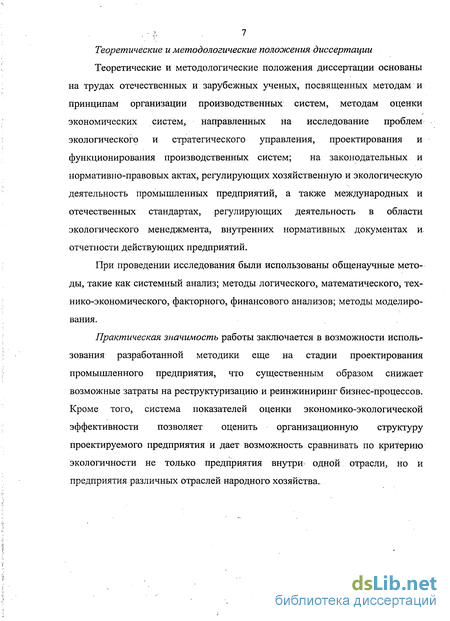 7

Теоретические и методологические положения диссертации

Теоретические и методологические положения диссертации основаны на трудах отечественных и зарубежных ученых, посвященных методам и принципам организации производственных систем, методам оценки экономических систем, направленных на исследование проблем экологического и стратегического управления, проектирования и функционирования производственных систем; на законодательных и нормативно-правовых актах, регулирующих хозяйственную и экологическую деятельность промышленных предприятий, а также международных и отечественных стандартах, регулирующих деятельность в области экологического менеджмента, внутренних нормативных документах и отчетности действующих предприятий.

При проведении исследования были использованы общенаучные методы, такие как системный анализ; методы логического, математического, технико-экономического, факторного, финансового анализов; методы моделирования.

Практическая значимость работы заключается в возможности использования разработанной методики еще на стадии проектирования промышленного предприятия, что существенным образом снижает возможные затраты на реструктуризацию и реинжиниринг бизнес-процессов. Кроме того, система показателей оценки экономико-экологической эффективности позволяет оценить организационную структуру проектируемого предприятия и дает возможность сравнивать по критерию экологичности не только предприятия внутри одной отрасли, но и предприятия различных отраслей народного хозяйства.

dsLib.net
библиотека диссертаций